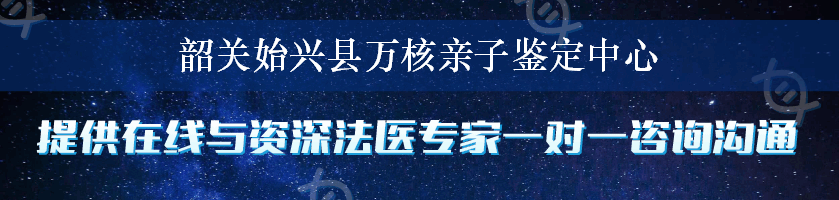 韶关始兴县万核亲子鉴定中心

提供在线与资深法医专家一对一咨询沟通